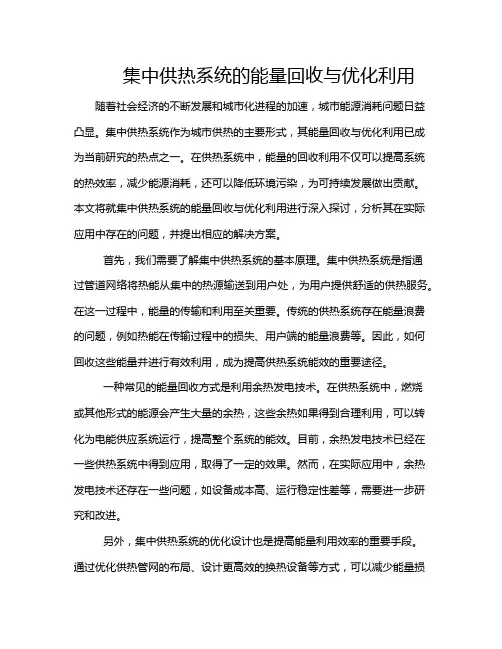 集中供热系统的能量回收与优化利用

随着社会经济的不断发展和城市化进程的加速，城市能源消耗问题日益凸显。集中供热系统作为城市供热的主要形式，其能量回收与优化利用已成为当前研究的热点之一。在供热系统中，能量的回收利用不仅可以提高系统的热效率，减少能源消耗，还可以降低环境污染，为可持续发展做出贡献。本文将就集中供热系统的能量回收与优化利用进行深入探讨，分析其在实际应用中存在的问题，并提出相应的解决方案。

首先，我们需要了解集中供热系统的基本原理。集中供热系统是指通过管道网络将热能从集中的热源输送到用户处，为用户提供舒适的供热服务。在这一过程中，能量的传输和利用至关重要。传统的供热系统存在能量浪费的问题，例如热能在传输过程中的损失、用户端的能量浪费等。因此，如何回收这些能量并进行有效利用，成为提高供热系统能效的重要途径。

一种常见的能量回收方式是利用余热发电技术。在供热系统中，燃烧或其他形式的能源会产生大量的余热，这些余热如果得到合理利用，可以转化为电能供应系统运行，提高整个系统的能效。目前，余热发电技术已经在一些供热系统中得到应用，取得了一定的效果。然而，在实际应用中，余热发电技术还存在一些问题，如设备成本高、运行稳定性差等，需要进一步研究和改进。

另外，集中供热系统的优化设计也是提高能量利用效率的重要手段。通过优化供热管网的布局、设计更高效的换热设备等方式，可以减少能量损